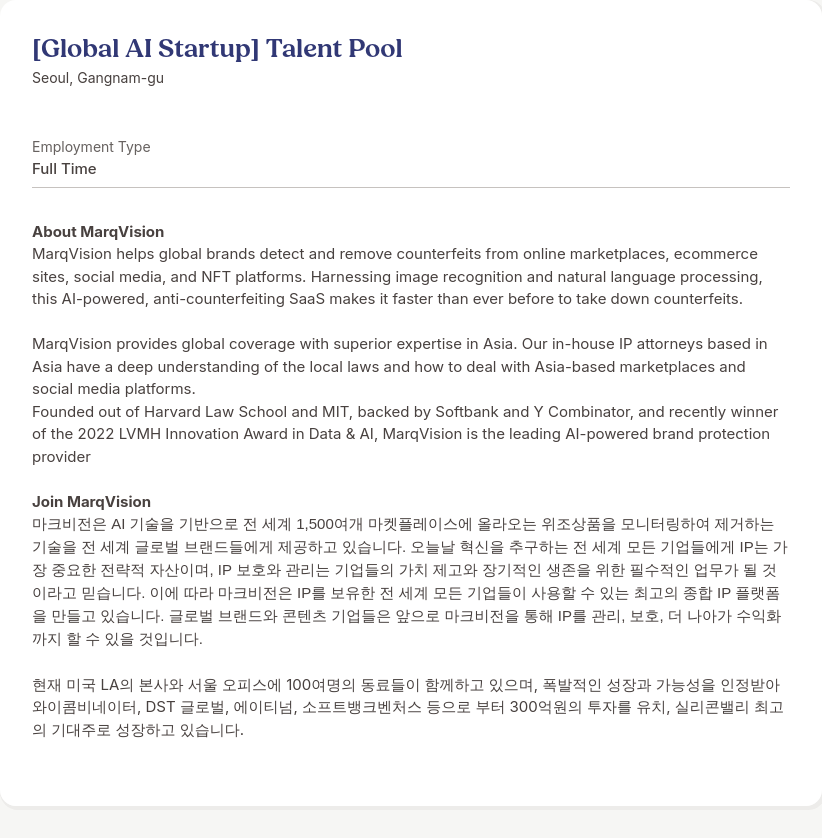 [Global AI Startup] Talent Pool
Seoul, Gangnam-gu

Employment Type
Full Time

About MarqVision
MarqVision helps global brands detect and remove counterfeits from online marketplaces, ecommerce sites, social media, and NFT platforms. Harnessing image recognition and natural language processing, this AI-powered, anti-counterfeiting SaaS makes it faster than ever before to take down counterfeits.

MarqVision provides global coverage with superior expertise in Asia. Our in-house IP attorneys based in Asia have a deep understanding of the local laws and how to deal with Asia-based marketplaces and social media platforms.
Founded out of Harvard Law School and MIT, backed by Softbank and Y Combinator, and recently winner of the 2022 LVMH Innovation Award in Data & AI, MarqVision is the leading AI-powered brand protection provider

Join MarqVision
마크비전은 AI 기술을 기반으로 전 세계 1,500여개 마켓플레이스에 올라오는 위조상품을 모니터링하여 제거하는 기술을 전 세계 글로벌 브랜드들에게 제공하고 있습니다. 오늘날 혁신을 추구하는 전 세계 모든 기업들에게 IP는 가장 중요한 전략적 자산이며, IP 보호와 관리는 기업들의 가치 제고와 장기적인 생존을 위한 필수적인 업무가 될 것이라고 믿습니다. 이에 따라 마크비전은 IP를 보유한 전 세계 모든 기업들이 사용할 수 있는 최고의 종합 IP 플랫폼을 만들고 있습니다. 글로벌 브랜드와 콘텐츠 기업들은 앞으로 마크비전을 통해 IP를 관리, 보호, 더 나아가 수익화까지 할 수 있을 것입니다.

현재 미국 LA의 본사와 서울 오피스에 100여명의 동료들이 함께하고 있으며, 폭발적인 성장과 가능성을 인정받아 와이콤비네이터, DST 글로벌, 에이티넘, 소프트뱅크벤처스 등으로 부터 300억원의 투자를 유치, 실리콘밸리 최고의 기대주로 성장하고 있습니다.